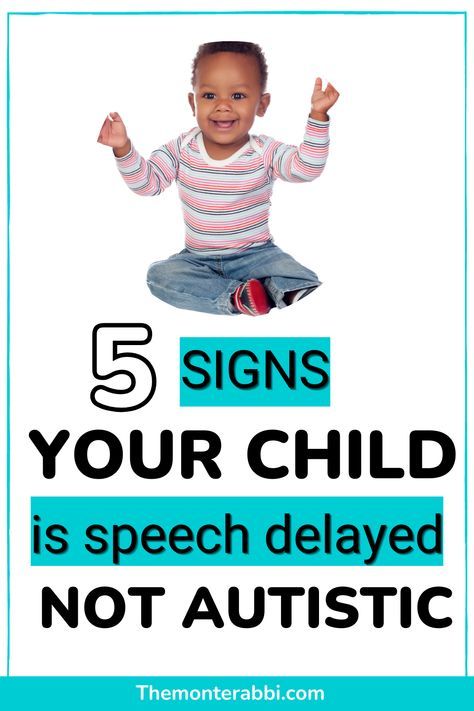 5 SIGNS
YOUR CHILD
is speech delayed
NOT AUTISTIC

Themonterabbi.com